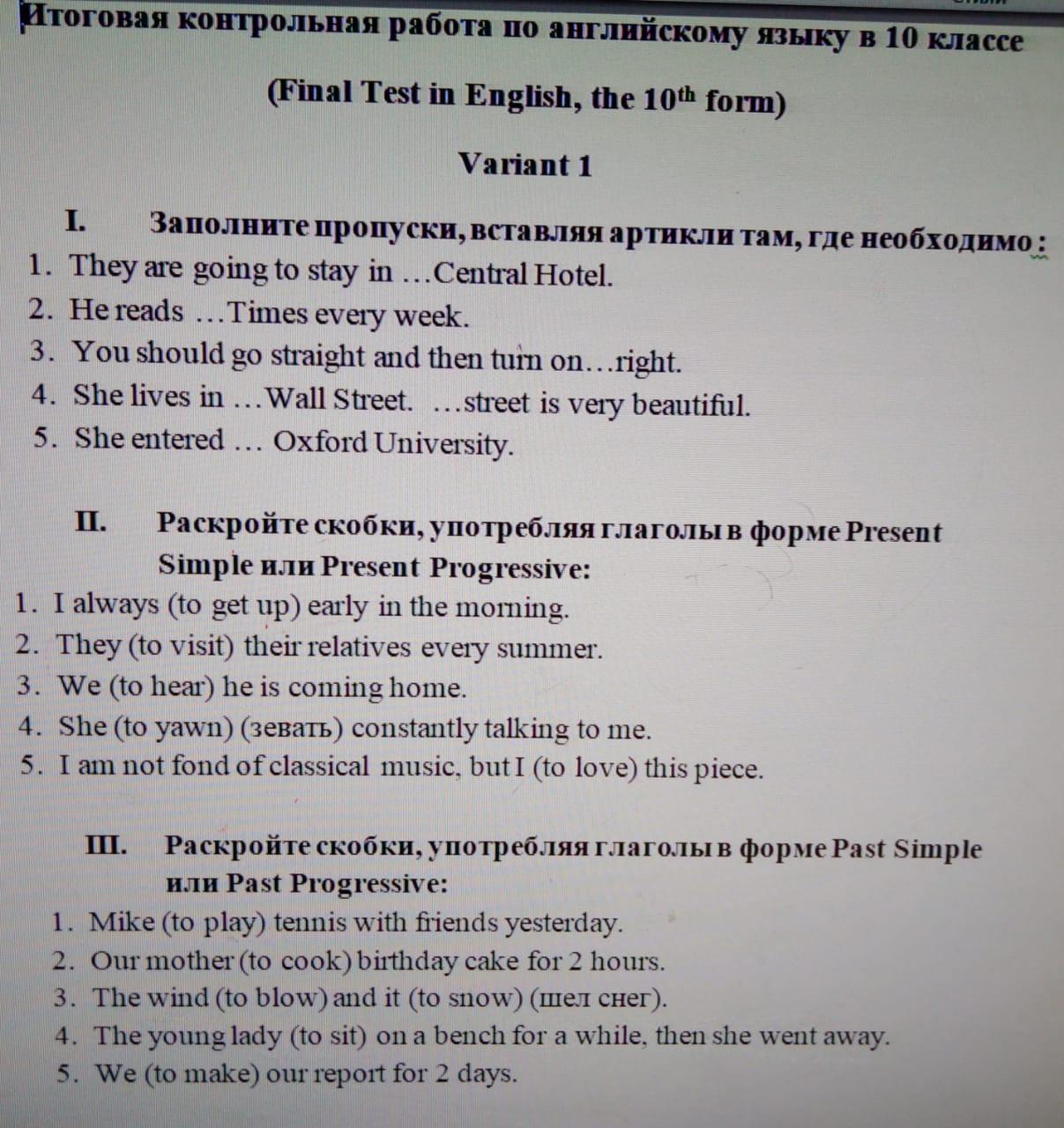 Итоговая контрольная работа по английскому языку в 10 классе

(Final Test in English, the 10$^{th}$ form)

Variant 1

I. Заполните пропуски, вставляя артикли там, где необходимо:
1. They are going to stay in …Central Hotel.
2. He reads …Times every week.
3. You should go straight and then turn on…right.
4. She lives in …Wall Street. …street is very beautiful.
5. She entered … Oxford University.

II. Раскройте скобки, употребляя глаголы в форме Present Simple или Present Progressive:
1. I always (to get up) early in the morning.
2. They (to visit) their relatives every summer.
3. We (to hear) he is coming home.
4. She (to yawn) (зевать) constantly talking to me.
5. I am not fond of classical music, but I (to love) this piece.

III. Раскройте скобки, употребляя глаголы в форме Past Simple или Past Progressive:
1. Mike (to play) tennis with friends yesterday.
2. Our mother (to cook) birthday cake for 2 hours.
3. The wind (to blow) and it (to snow) (шел снег).
4. The young lady (to sit) on a bench for a while, then she went away.
5. We (to make) our report for 2 days.